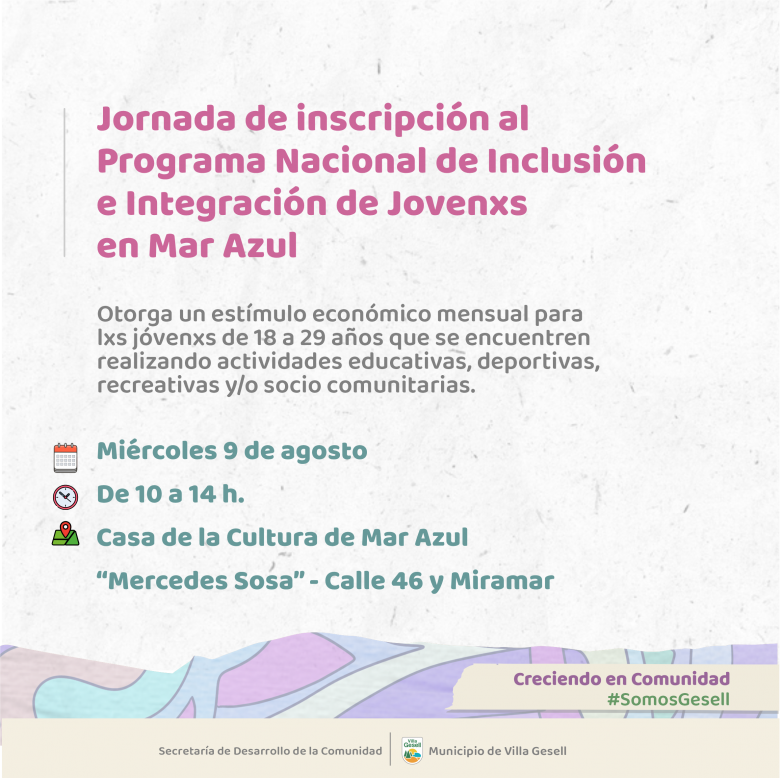 Jornada de inscripción al Programa Nacional de Inclusión e Integración de Jovenxs en Mar Azul

Otorga un estímulo económico mensual para lxs jóvenxs de 18 a 29 años que se encuentren realizando actividades educativas, deportivas, recreativas y/o socio comunitarias.

Miércoles 9 de agosto

De 10 a 14 h.

Casa de la Cultura de Mar Azul

“Mercedes Sosa” - Calle 46 y Miramar

Creciendo en Comunidad
#SomosGesell

Secretaría de Desarrollo de la Comunidad

Villa Gesell

Municipio de Villa Gesell